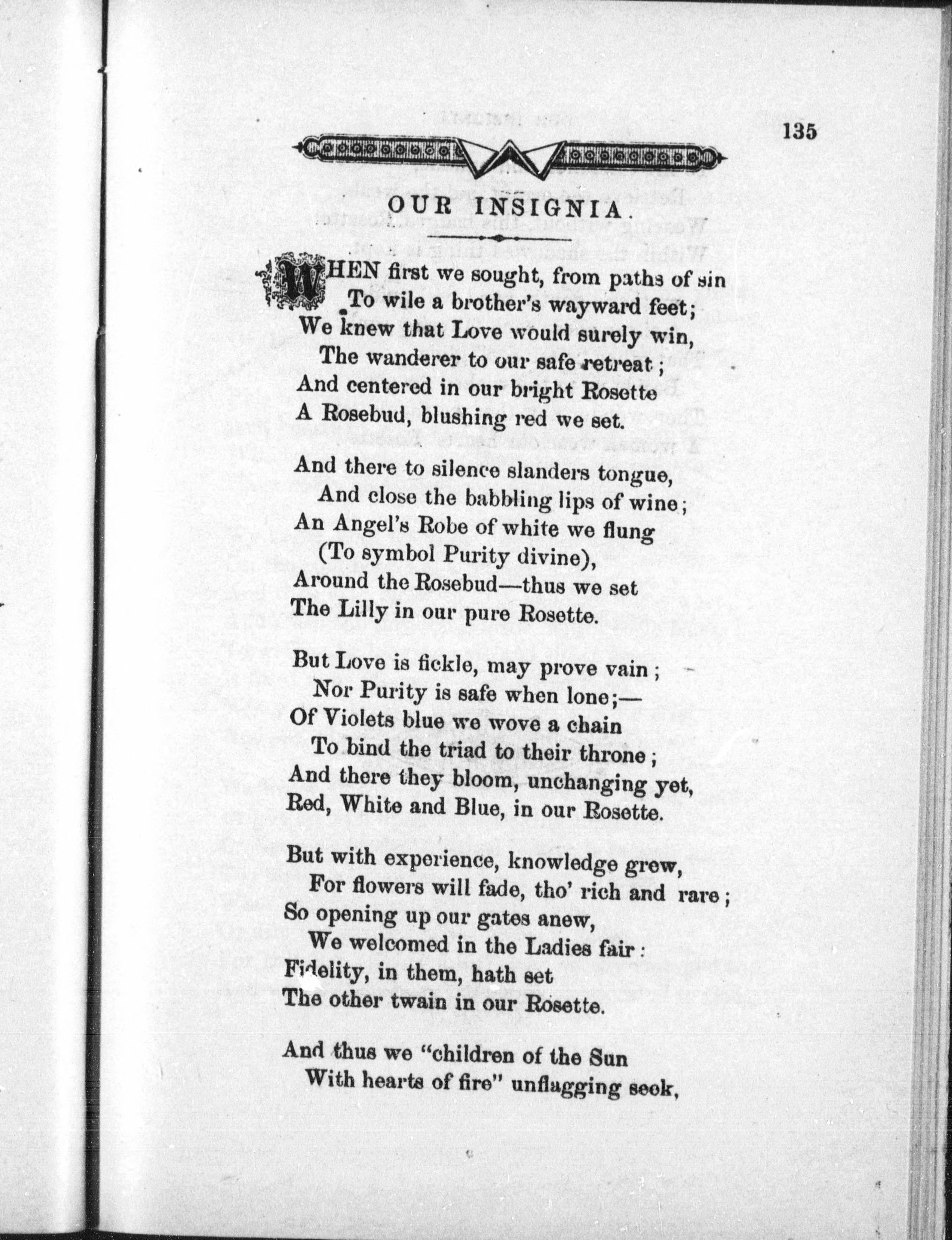 135

OUR INSIGNIA.

WHEN first we sought, from paths of sin
To wile a brother's wayward feet;
We knew that Love would surely win,
The wanderer to our safe retreat;
And centered in our bright Rosette
A Rosebud, blushing red we set.

And there to silence slanders tongue,
And close the babbling lips of wine;
An Angel's Robe of white we flung
(To symbol Purity divine),
Around the Rosebud—thus we set
The Lilly in our pure Rosette.

But Love is fickle, may prove vain;
Nor Purity is safe when lone;—
Of Violets blue we wove a chain
To bind the triad to their throne;
And there they bloom, unchanging yet,
Red, White and Blue, in our Rosette.

But with experience, knowledge grew,
For flowers will fade, tho' rich and rare;
So opening up our gates anew,
We welcomed in the Ladies fair:
Fidelity, in them, hath set
The other twain in our Rosette.

And thus we "children of the Sun
With hearts of fire" unflagging seek,